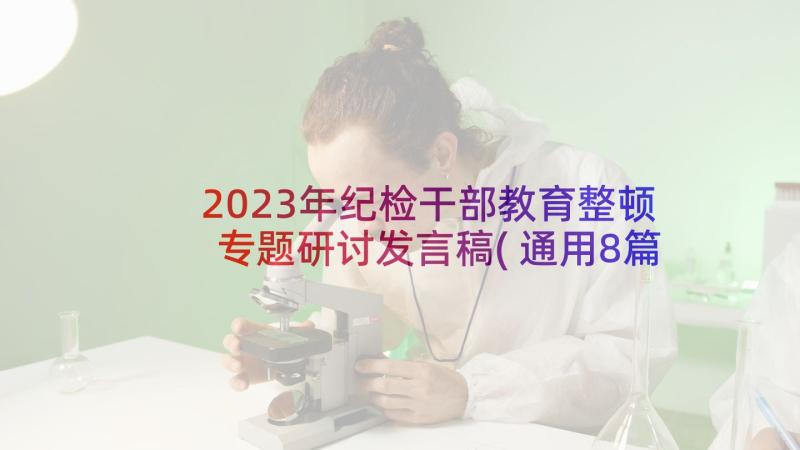 2023年纪检干部教育整顿专题研讨发言稿(通用8篇